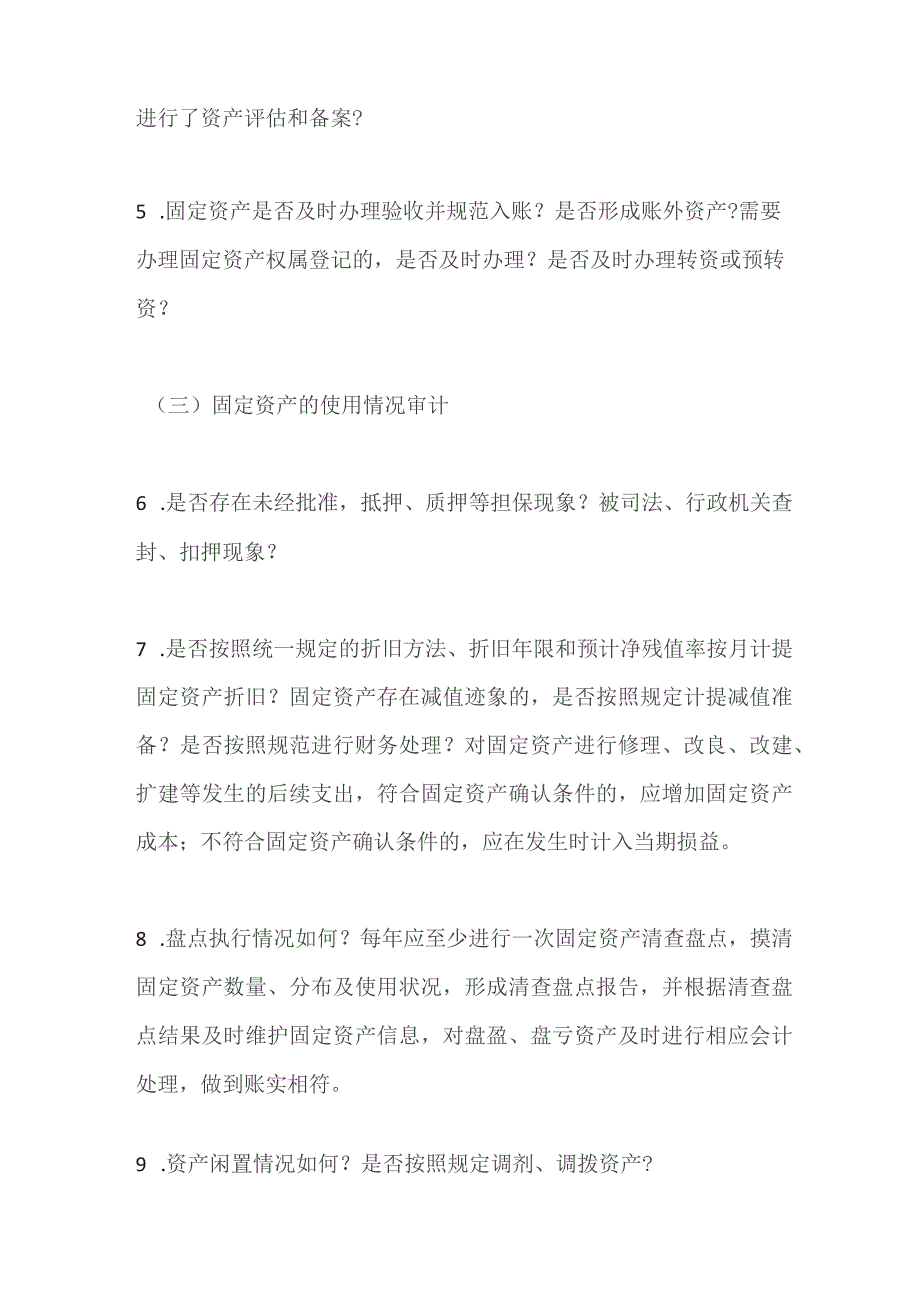 进行了资产评估和备案?

5 .固定资产是否及时办理验收并规范入账？是否形成账外资产?需要办理固定资产权属登记的，是否及时办理？是否及时办理转资或预转资？

（三）固定资产的使用情况审计

6 .是否存在未经批准，抵押、质押等担保现象？被司法、行政机关查封、扣押现象？

7 .是否按照统一规定的折旧方法、折旧年限和预计净残值率按月计提固定资产折旧？固定资产存在减值迹象的，是否按照规定计提减值准备？是否按照规范进行财务处理？对固定资产进行修理、改良、改建、扩建等发生的后续支出，符合固定资产确认条件的，应增加固定资产成本；不符合固定资产确认条件的，应在发生时计入当期损益。

8 .盘点执行情况如何？每年应至少进行一次固定资产清查盘点，摸清固定资产数量、分布及使用状况，形成清查盘点报告，并根据清查盘点结果及时维护固定资产信息，对盘盈、盘亏资产及时进行相应会计处理，做到账实相符。

9 .资产闲置情况如何？是否按照规定调剂、调拨资产?